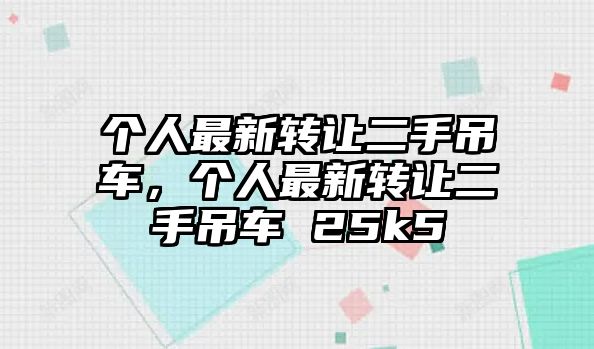 个人最新转让二手吊车，个人最新转让二手吊车 25k5